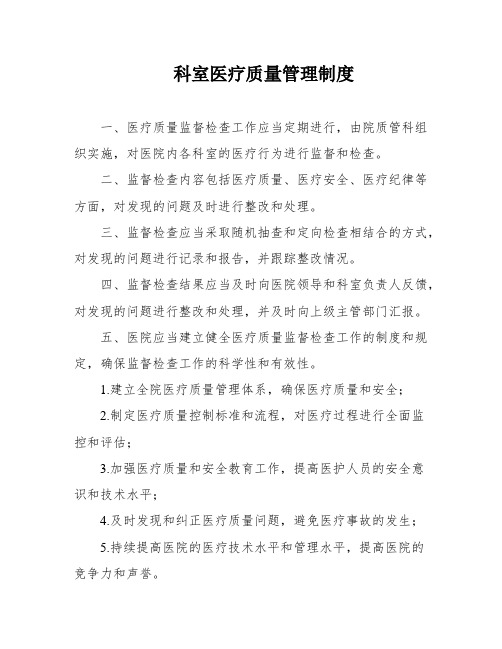 科室医疗质量管理制度

一、医疗质量监督检查工作应当定期进行，由院质管科组织实施，对医院内各科室的医疗行为进行监督和检查。

二、监督检查内容包括医疗质量、医疗安全、医疗纪律等方面，对发现的问题及时进行整改和处理。

三、监督检查应当采取随机抽查和定向检查相结合的方式，对发现的问题进行记录和报告，并跟踪整改情况。

四、监督检查结果应当及时向医院领导和科室负责人反馈，对发现的问题进行整改和处理，并及时向上级主管部门汇报。

五、医院应当建立健全医疗质量监督检查工作的制度和规定，确保监督检查工作的科学性和有效性。

1.建立全院医疗质量管理体系，确保医疗质量和安全；

2.制定医疗质量控制标准和流程，对医疗过程进行全面监控和评估；

3.加强医疗质量和安全教育工作，提高医护人员的安全意识和技术水平；

4.及时发现和纠正医疗质量问题，避免医疗事故的发生；

5.持续提高医院的医疗技术水平和管理水平，提高医院的竞争力和声誉。